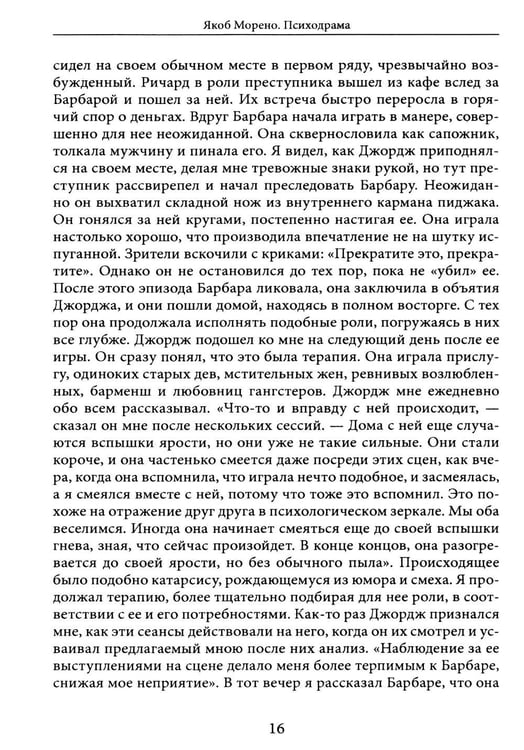 Якоб Морено. Психодрама

сидел на своем обычном месте в первом ряду, чрезвычайно возбужденный. Ричард в роли преступника вышел из кафе вслед за Барбарой и пошел за ней. Их встреча быстро переросла в горячий спор о деньгах. Вдруг Барбара начала играть в манере, совершенно для нее неожиданной. Она сквернословила как сапожник, толкала мужчину и пинала его. Я видел, как Джордж приподнялся на своем месте, делая мне тревожные знаки рукой, но тут преступник рассвирепел и начал преследовать Барбару. Неожиданно он выхватил складной нож из внутреннего кармана пиджака. Он гонялся за ней кругами, постепенно настигая ее. Она играла настолько хорошо, что производила впечатление не на шутку испуганной. Зрители вскочили с криками: «Прекратите это, прекратите». Однако он не остановился до тех пор, пока не «убил» ее. После этого эпизода Барбара ликовала, она заключила в объятия Джорджа, и они пошли домой, находясь в полном восторге. С тех пор она продолжала исполнять подобные роли, погружаясь в них все глубже. Джордж подошел ко мне на следующий день после ее игры. Он сразу понял, что это была терапия. Она играла прислугу, одиноких старых дев, мстительных жен, ревнивых возлюбленных, барменш и любовниц гангстеров. Джордж мне ежедневно обо всем рассказывал. «Что-то и вправду с ней происходит, — сказал он мне после нескольких сессий. — Дома с ней еще случаются вспышки ярости, но они уже не такие сильные. Они стали короче, и она частенько смеется даже посреди этих сцен, как вчера, когда она вспомнила, что играла нечто подобное, и засмеялась, а я смеялся вместе с ней, потому что тоже это вспомнил. Это похоже на отражение друг друга в психологическом зеркале. Мы оба веселимся. Иногда она начинает смеяться еще до своей вспышки гнева, зная, что сейчас произойдет. В конце концов, она разогревается до своей ярости, но без обычного пыла». Происходящее было подобно катарсису, рождающемуся из юмора и смеха. Я продолжал терапию, более тщательно подбирая для нее роли, в соответствии с ее и его потребностями. Как-то раз Джордж признался мне, как эти сеансы действовали на него, когда он их смотрел и усваивал предлагаемый мною после них анализ. «Наблюдение за ее выступлениями на сцене делало меня более терпимым к Барбаре, снижая мое неприятие». В тот вечер я рассказал Барбаре, что она

16